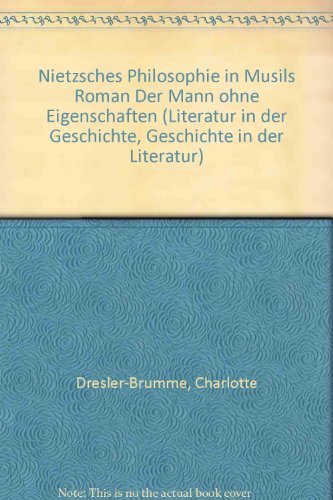 Nietzsches Philosophie in Musils Roman Der Mann ohne Eigenschaften (Literatur in der Geschichte, Geschichte in der Literatur)

Dresler-Brumme, Charlotte

Note: This is no the actual book cover